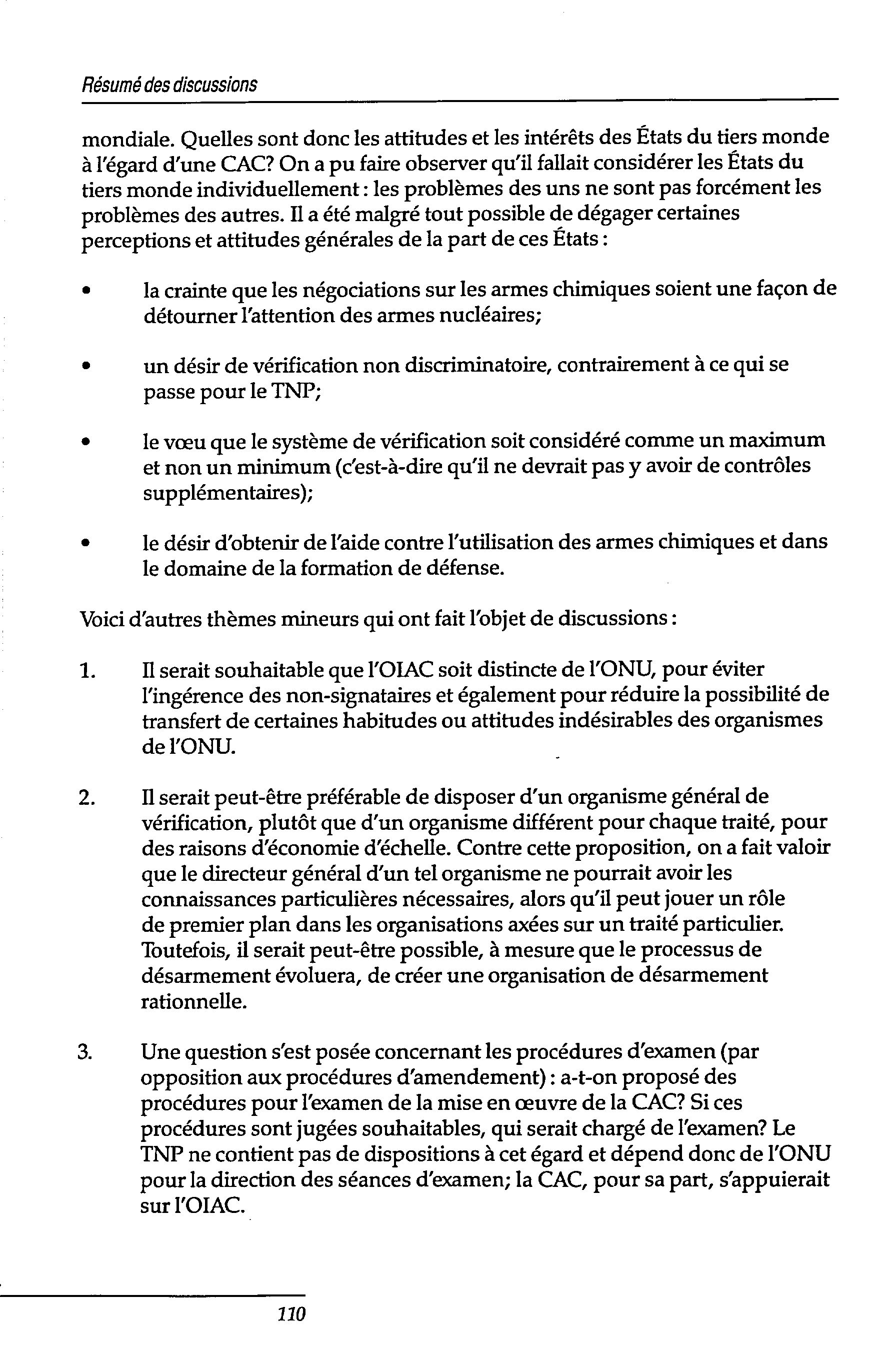 Résumé des discussions

mondiale. Quelles sont donc les attitudes et les intérêts des États du tiers monde à l'égard d'une CAC? On a pu faire observer qu'il fallait considérer les États du tiers monde individuellement : les problèmes des uns ne sont pas forcément les problèmes des autres. Il a été malgré tout possible de dégager certaines perceptions et attitudes générales de la part de ces États :

• la crainte que les négociations sur les armes chimiques soient une façon de détourner l'attention des armes nucléaires;

• un désir de vérification non discriminatoire, contrairement à ce qui se passe pour le TNP;

• le vœu que le système de vérification soit considéré comme un maximum et non un minimum (c'est-à-dire qu'il ne devrait pas y avoir de contrôles supplémentaires);

• le désir d'obtenir de l'aide contre l'utilisation des armes chimiques et dans le domaine de la formation de défense.

Voici d'autres thèmes mineurs qui ont fait l'objet de discussions :

1. Il serait souhaitable que l'OIAC soit distincte de l'ONU, pour éviter l'ingérence des non-signataires et également pour réduire la possibilité de transfert de certaines habitudes ou attitudes indésirables des organismes de l'ONU.

2. Il serait peut-être préférable de disposer d'un organisme général de vérification, plutôt que d'un organisme différent pour chaque traité, pour des raisons d'économie d'échelle. Contre cette proposition, on a fait valoir que le directeur général d'un tel organisme ne pourrait avoir les connaissances particulières nécessaires, alors qu'il peut jouer un rôle de premier plan dans les organisations axées sur un traité particulier. Toutefois, il serait peut-être possible, à mesure que le processus de désarmement évoluera, de créer une organisation de désarmement rationnelle.

3. Une question s'est posée concernant les procédures d'examen (par opposition aux procédures d'amendement) : a-t-on proposé des procédures pour l'examen de la mise en œuvre de la CAC? Si ces procédures sont jugées souhaitables, qui serait chargé de l'examen? Le TNP ne contient pas de dispositions à cet égard et dépend donc de l'ONU pour la direction des séances d'examen; la CAC, pour sa part, s'appuierait sur l'OIAC.

110